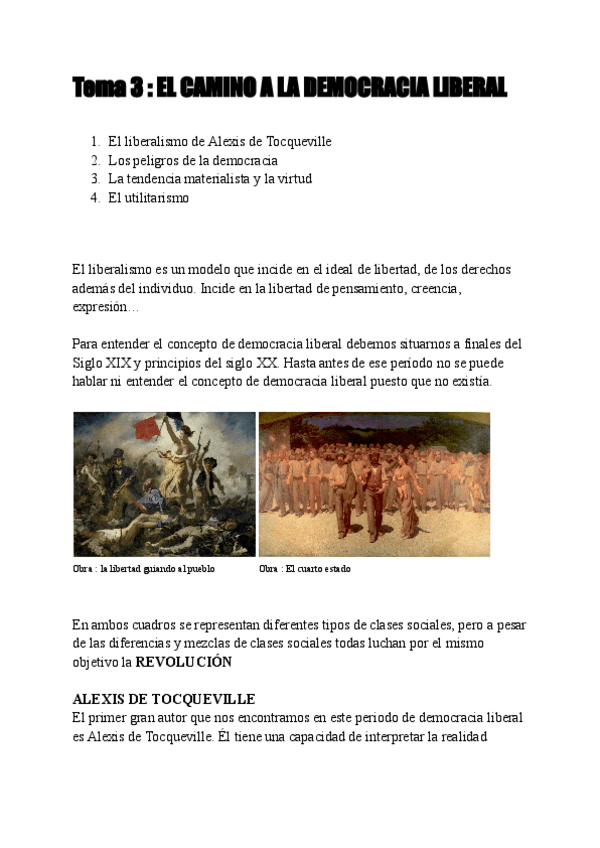 Tema 3 : EL CAMINO A LA DEMOCRACIA LIBERAL

1. El liberalismo de Alexis de Tocqueville
2. Los peligros de la democracia
3. La tendencia materialista y la virtud
4. El utilitarismo

El liberalismo es un modelo que incide en el ideal de libertad, de los derechos además del individuo. Incide en la libertad de pensamiento, creencia, expresión…

Para entender el concepto de democracia liberal debemos situarnos a finales del Siglo XIX y principios del siglo XX. Hasta antes de ese periodo no se puede hablar ni entender el concepto de democracia liberal puesto que no existía.

Obra : la libertad guiando al pueblo

Obra : El cuarto estado

En ambos cuadros se representan diferentes tipos de clases sociales, pero a pesar de las diferencias y mezclas de clases sociales todas luchan por el mismo objetivo la REVOLUCIÓN

ALEXIS DE TOCQUEVILLE
El primer gran autor que nos encontramos en este periodo de democracia liberal es Alexis de Tocqueville. Él tiene una capacidad de interpretar la realidad